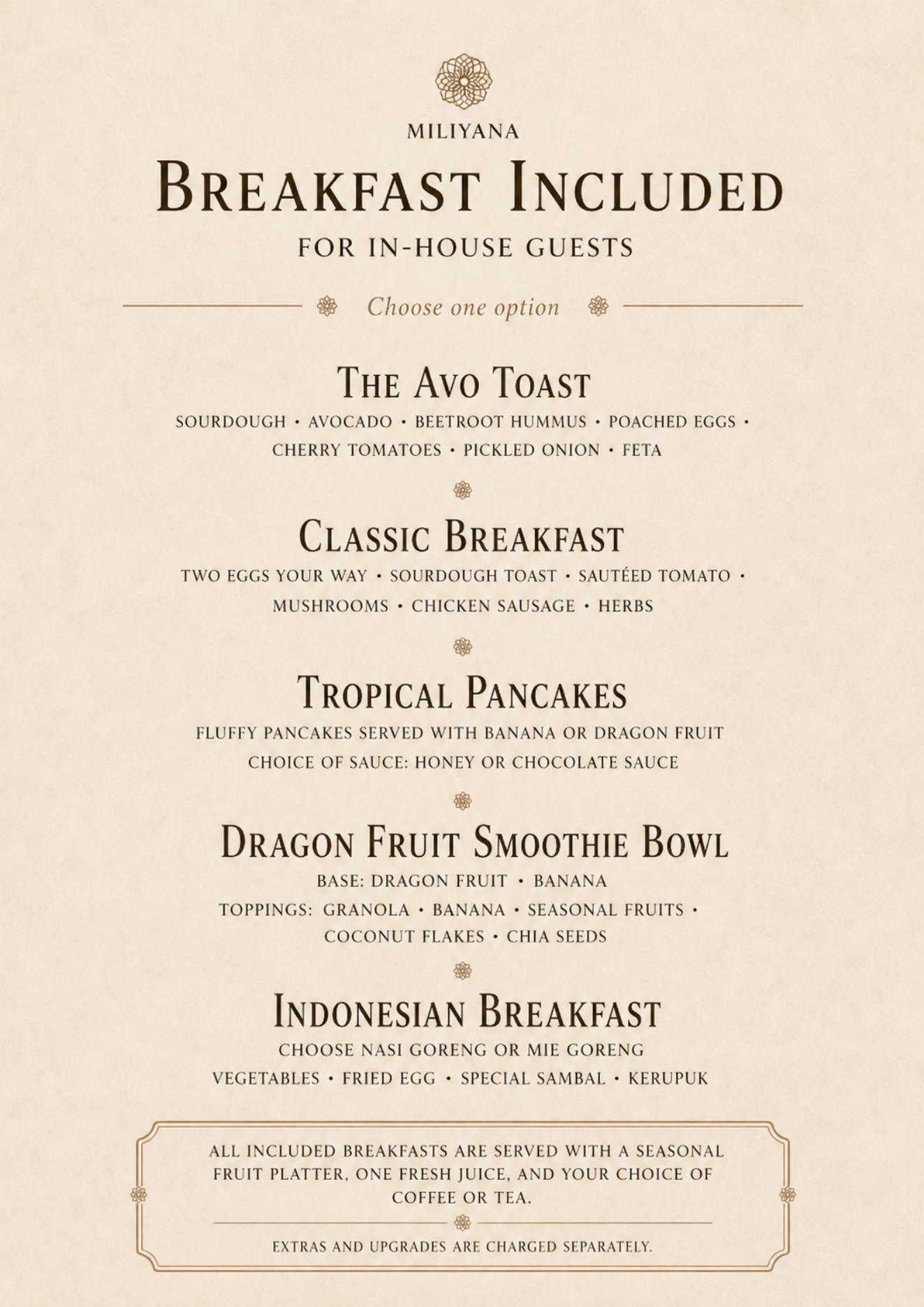 MILIYANA

BREAKFAST INCLUDED

FOR IN-HOUSE GUESTS

Choose one option

THE AVO TOAST

SOURDOUGH • AVOCADO • BEETROOT HUMMUS • POACHED EGGS • CHERRY TOMATOES • PICKLED ONION • FETA

CLASSIC BREAKFAST

TWO EGGS YOUR WAY • SOURDOUGH TOAST • SAUTÉED TOMATO • MUSHROOMS • CHICKEN SAUSAGE • HERBS

TROPICAL PANCAKES

FLUFFY PANCAKES SERVED WITH BANANA OR DRAGON FRUIT
CHOICE OF SAUCE: HONEY OR CHOCOLATE SAUCE

DRAGON FRUIT SMOOTHIE BOWL

BASE: DRAGON FRUIT • BANANA
TOPPINGS: GRANOLA • BANANA • SEASONAL FRUITS • COCONUT FLAKES • CHIA SEEDS

INDONESIAN BREAKFAST

CHOOSE NASI GORENG OR MIE GORENG
VEGETABLES • FRIED EGG • SPECIAL SAMBAL • KERUPUK

ALL INCLUDED BREAKFASTS ARE SERVED WITH A SEASONAL FRUIT PLATTER, ONE FRESH JUICE, AND YOUR CHOICE OF COFFEE OR TEA.

EXTRAS AND UPGRADES ARE CHARGED SEPARATELY.